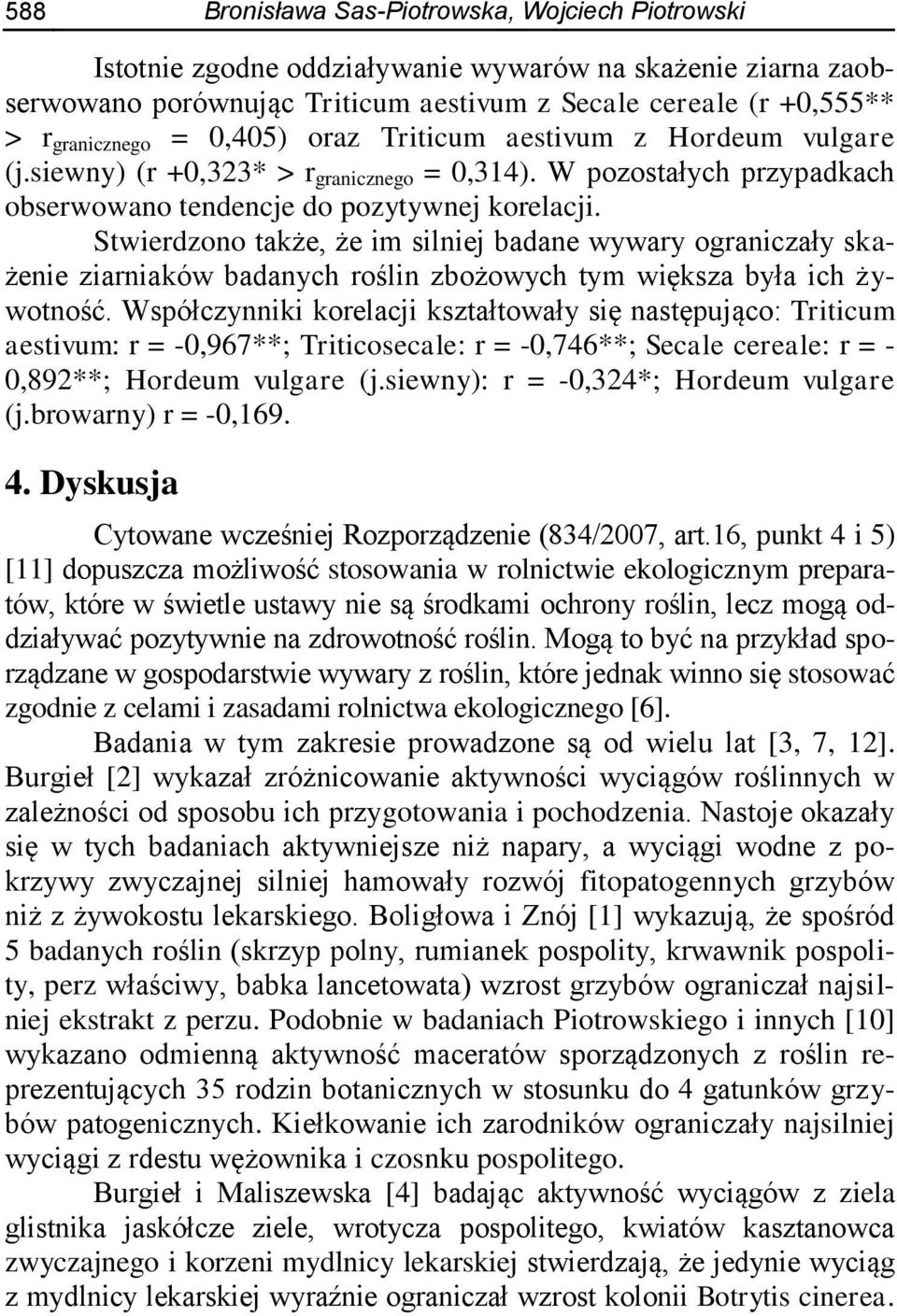 588 Bronisława Sas-Piotrowska, Wojciech Piotrowski

Istotnie zgodne oddziaływanie wywarów na skażenie ziarna zaobserwowano porównując Triticum aestivum z Secale cereale (r +0,555** > $r_{granicznego}$ = 0,405) oraz Triticum aestivum z Hordeum vulgare (j.siewny) (r +0,323* > $r_{granicznego}$ = 0,314). W pozostałych przypadkach obserwowano tendencje do pozytywnej korelacji.

Stwierdzono także, że im silniej badane wywary ograniczały skażenie ziarniaków badanych roślin zbożowych tym większa była ich żywotność. Współczynniki korelacji kształtowały się następująco: Triticum aestivum: r = -0,967**; Triticosecale: r = -0,746**; Secale cereale: r = -0,892**; Hordeum vulgare (j.siewny): r = -0,324*; Hordeum vulgare (j.browarny) r = -0,169.

4. Dyskusja

Cytowane wcześniej Rozporządzenie (834/2007, art.16, punkt 4 i 5) [11] dopuszcza możliwość stosowania w rolnictwie ekologicznym preparatów, które w świetle ustawy nie są środkami ochrony roślin, lecz mogą oddziaływać pozytywnie na zdrowotność roślin. Mogą to być na przykład sporządzane w gospodarstwie wywary z roślin, które jednak winno się stosować zgodnie z celami i zasadami rolnictwa ekologicznego [6].

Badania w tym zakresie prowadzone są od wielu lat [3, 7, 12]. Burgieł [2] wykazał zróżnicowanie aktywności wyciągów roślinnych w zależności od sposobu ich przygotowania i pochodzenia. Nastoje okazały się w tych badaniach aktywniejsze niż napary, a wyciągi wodne z pokrzywy zwyczajnej silniej hamowały rozwój fitopatogennych grzybów niż z żywokostu lekarskiego. Boligłowa i Znój [1] wykazują, że spośród 5 badanych roślin (skrzyp polny, rumianek pospolity, krwawnik pospolity, perz właściwy, babka lancetowata) wzrost grzybów ograniczał najsilniej ekstrakt z perzu. Podobnie w badaniach Piotrowskiego i innych [10] wykazano odmienną aktywność maceratów sporządzonych z roślin reprezentujących 35 rodzin botanicznych w stosunku do 4 gatunków grzybów patogenicznych. Kiełkowanie ich zarodników ograniczały najsilniej wyciągi z rdestu wężownika i czosnku pospolitego.

Burgieł i Maliszewska [4] badając aktywność wyciągów z ziela glistnika jaskółcze ziele, wrotycza pospolitego, kwiatów kasztanowca zwyczajnego i korzeni mydlnicy lekarskiej stwierdzają, że jedynie wyciąg z mydlnicy lekarskiej wyraźnie ograniczał wzrost kolonii Botrytis cinerea.